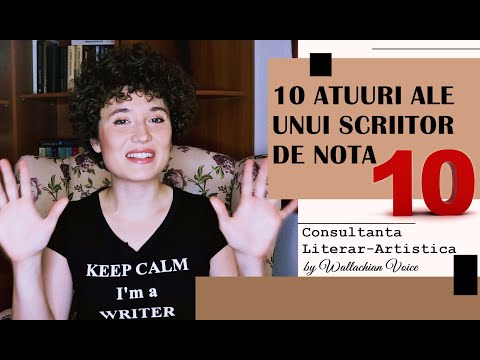 10 ATUURI ALE UNUI SCRIITOR DE NOTA 10

Consultanta Literar-Artistica
by Wallachian Voice

KEEP CALM
I'm a
WRITER